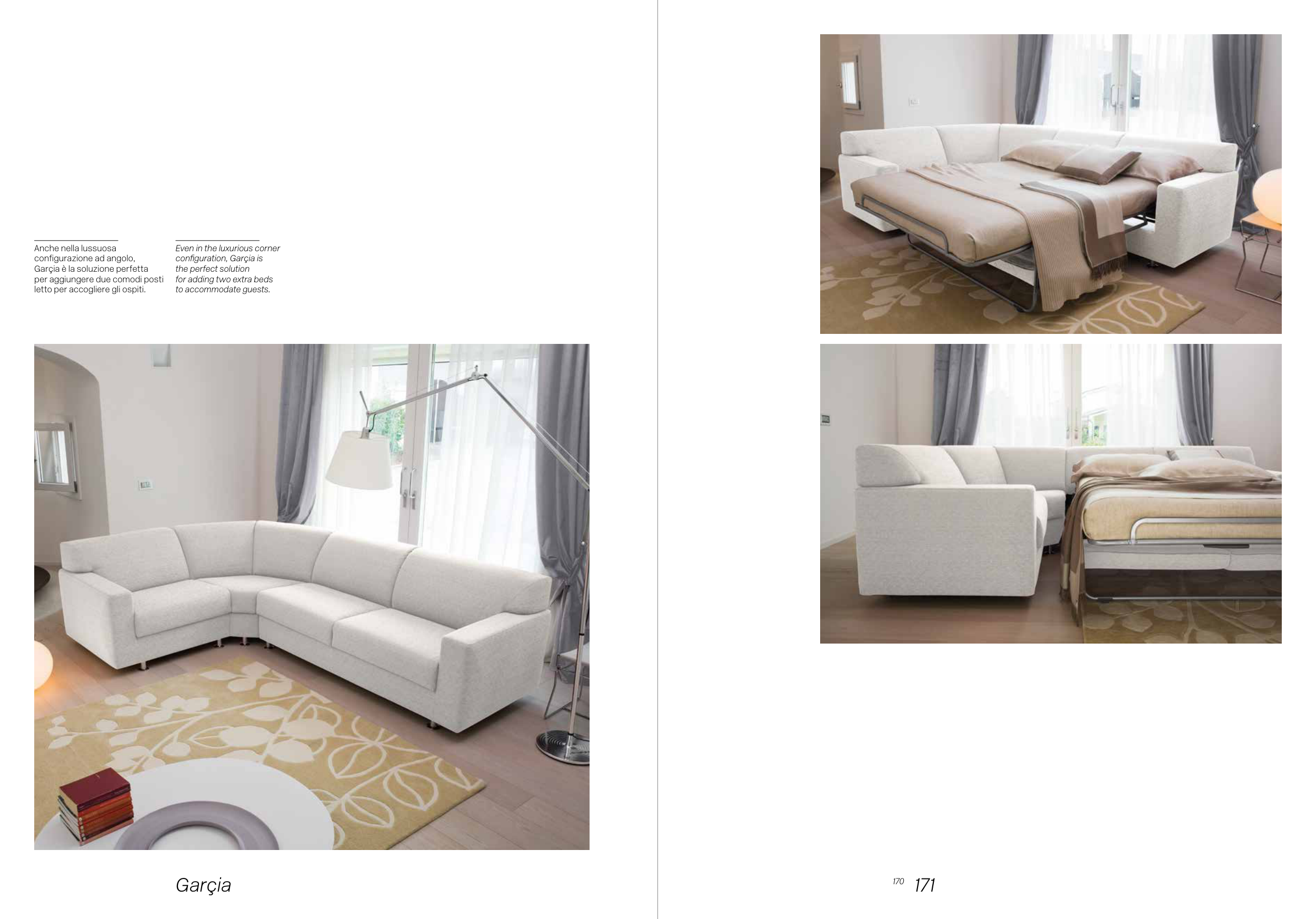 Anche nella lussuosa configurazione ad angolo, Garçia è la soluzione perfetta per aggiungere due comodi posti letto per accogliere gli ospiti.

Even in the luxurious corner configuration, Garçia is the perfect solution for adding two extra beds to accommodate guests.

Garçia

170 171